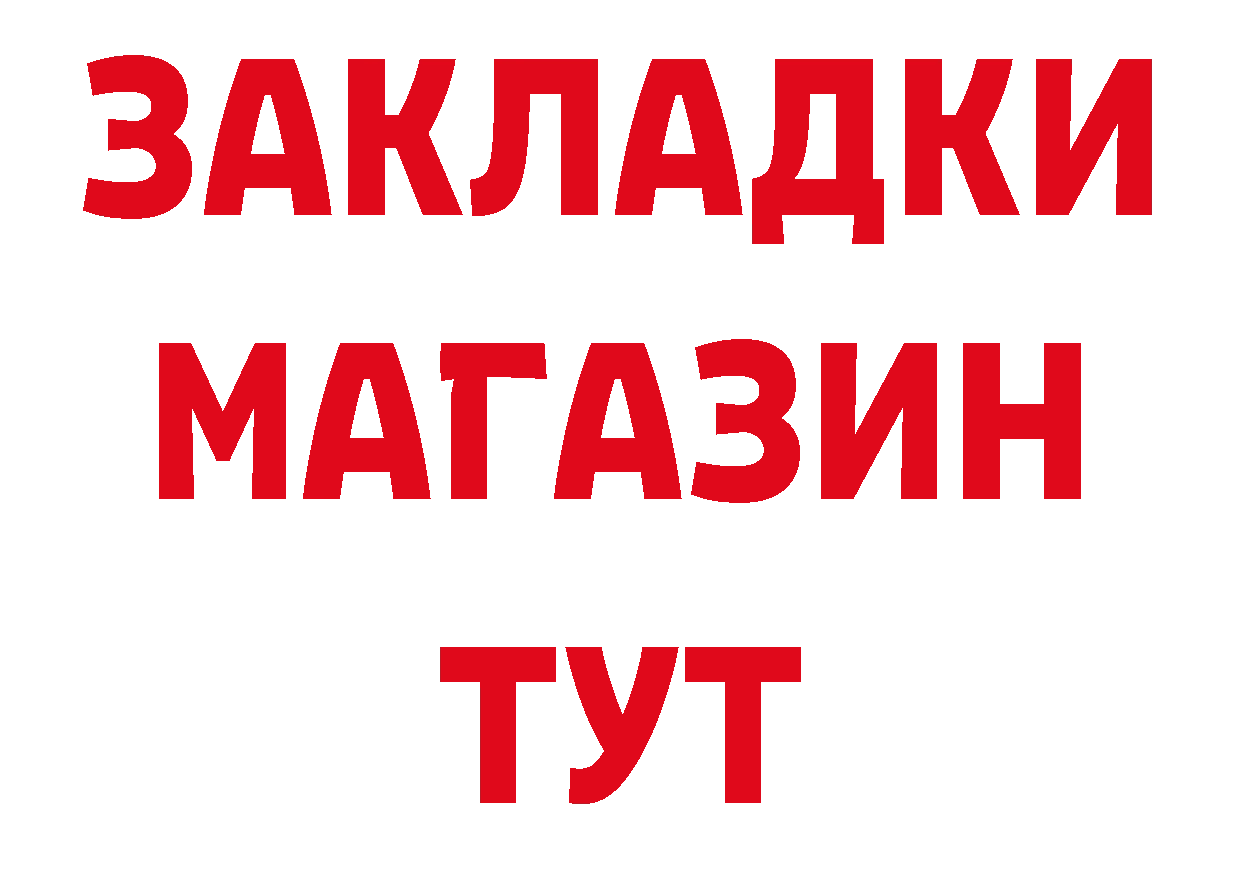 ЗАКЛАДКИ
МАГАЗИН
ТУТ